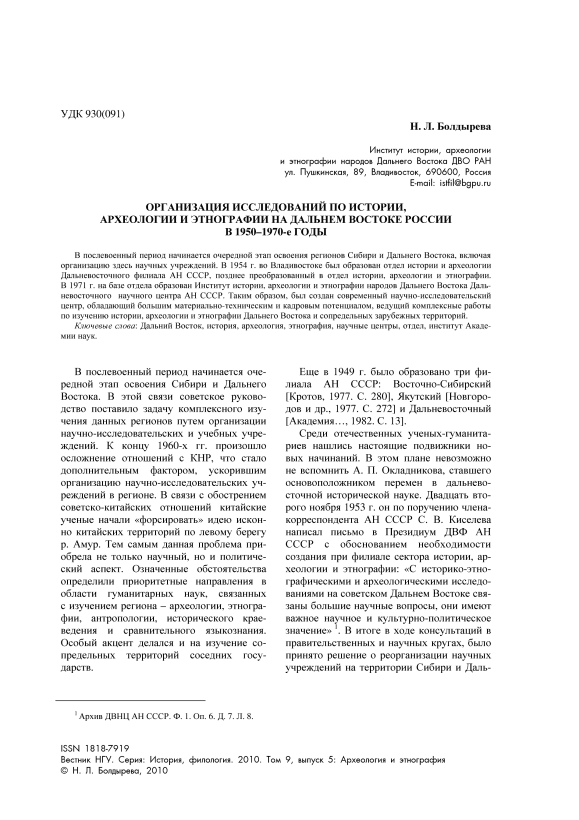 УДК 930(091)

Н. Л. Болдырева

Институт истории, археологии и этнографии народов Дальнего Востока ДВО РАН
ул. Пушкинская, 89, Владивосток, 690600, Россия
E-mail: istfil@bgpu.ru

ОРГАНИЗАЦИЯ ИССЛЕДОВАНИЙ ПО ИСТОРИИ, АРХЕОЛОГИИ И ЭТНОГРАФИИ НА ДАЛЬНЕМ ВОСТОКЕ РОССИИ В 1950–1970-е ГОДЫ

В послевоенный период начинается очередной этап освоения регионов Сибири и Дальнего Востока, включая организацию здесь научных учреждений. В 1954 г. во Владивостоке был образован отдел истории и археологии Дальневосточного филиала АН СССР, позднее преобразованный в отдел истории, археологии и этнографии. В 1971 г. на базе отдела образован Институт истории, археологии и этнографии народов Дальнего Востока Дальневосточного научного центра АН СССР. Таким образом, был создан современный научно-исследовательский центр, обладающий большим материально-техническим и кадровым потенциалом, ведущий комплексные работы по изучению истории, археологии и этнографии Дальнего Востока и сопредельных зарубежных территорий.

Ключевые слова: Дальний Восток, история, археология, этнография, научные центры, отдел, институт Академии наук.

В послевоенный период начинается очередной этап освоения Сибири и Дальнего Востока. В этой связи советское руководство поставило задачу комплексного изучения данных регионов путем организации научно-исследовательских и учебных учреждений. К концу 1960-х гг. произошло осложнение отношений с КНР, что стало дополнительным фактором, ускорившим организацию научно-исследовательских учреждений в регионе. В связи с обострением советско-китайских отношений китайские ученые начали «форсировать» идею исконно китайских территорий по левому берегу р. Амур. Тем самым данная проблема приобрела не только научный, но и политический аспект. Означенные обстоятельства определили приоритетные направления в области гуманитарных наук, связанных с изучением региона – археологии, этнографии, антропологии, исторического краеведения и сравнительного языкознания. Особый акцент делался и на изучение сопредельных территорий соседних государств.

Еще в 1949 г. было образовано три филиала АН СССР: Восточно-Сибирский [Кротов, 1977. С. 280], Якутский [Новгородов и др., 1977. С. 272] и Дальневосточный [Академия…, 1982. С. 13].

Среди отечественных ученых-гуманитариев нашлись настоящие подвижники новых начинаний. В этом плане невозможно не вспомнить А. П. Окладникова, ставшего основоположником перемен в дальневосточной исторической науке. Двадцать второго ноября 1953 г. он по поручению члена-корреспондента АН СССР С. В. Киселева написал письмо в Президиум ДВФ АН СССР с обоснованием необходимости создания при филиале сектора истории, археологии и этнографии: «С историко-этнографическими и археологическими исследованиями на советском Дальнем Востоке связаны большие научные вопросы, они имеют важное научное и культурно-политическое значение» $^1$. В итоге в ходе консультаций в правительственных и научных кругах, было принято решение о реорганизации научных учреждений на территории Сибири и Даль-

$^1$ Архив ДВНЦ АН СССР. Ф. 1. Оп. 6. Д. 7. Л. 8.

ISSN 1818-7919
Вестник НГУ. Серия: История, филология. 2010. Том 9, выпуск 5: Археология и этнография
© Н. Л. Болдырева, 2010